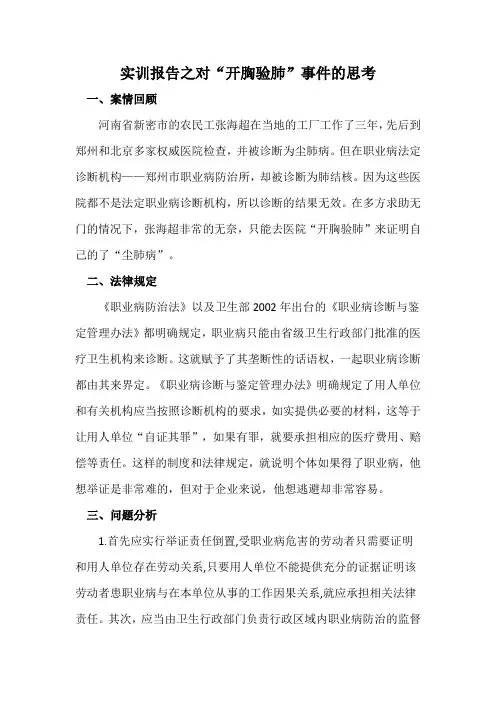 实训报告之对“开胸验肺”事件的思考

一、案情回顾

河南省新密市的农民工张海超在当地的工厂工作了三年，先后到郑州和北京多家权威医院检查，并被诊断为尘肺病。但在职业病法定诊断机构——郑州市职业病防治所，却被诊断为肺结核。因为这些医院都不是法定职业病诊断机构，所以诊断的结果无效。在多方求助无门的情况下，张海超非常的无奈，只能去医院“开胸验肺”来证明自己的了“尘肺病”。

二、法律规定

《职业病防治法》以及卫生部 2002 年出台的《职业病诊断与鉴定管理办法》都明确规定，职业病只能由省级卫生行政部门批准的医疗卫生机构来诊断。这就赋予了其垄断性的话语权，一起职业病诊断都由其来界定。《职业病诊断与鉴定管理办法》明确规定了用人单位和有关机构应当按照诊断机构的要求，如实提供必要的材料，这等于让用人单位“自证其罪”，如果有罪，就要承担相应的医疗费用、赔偿等责任。这样的制度和法律规定，就说明个体如果得了职业病，他想举证是非常难的，但对于企业来说，他想逃避却非常容易。

三、问题分析

1.首先应实行举证责任倒置,受职业病危害的劳动者只需要证明和用人单位存在劳动关系,只要用人单位不能提供充分的证据证明该劳动者患职业病与在本单位从事的工作因果关系,就应承担相关法律责任。其次，应当由卫生行政部门负责行政区域内职业病防治的监督